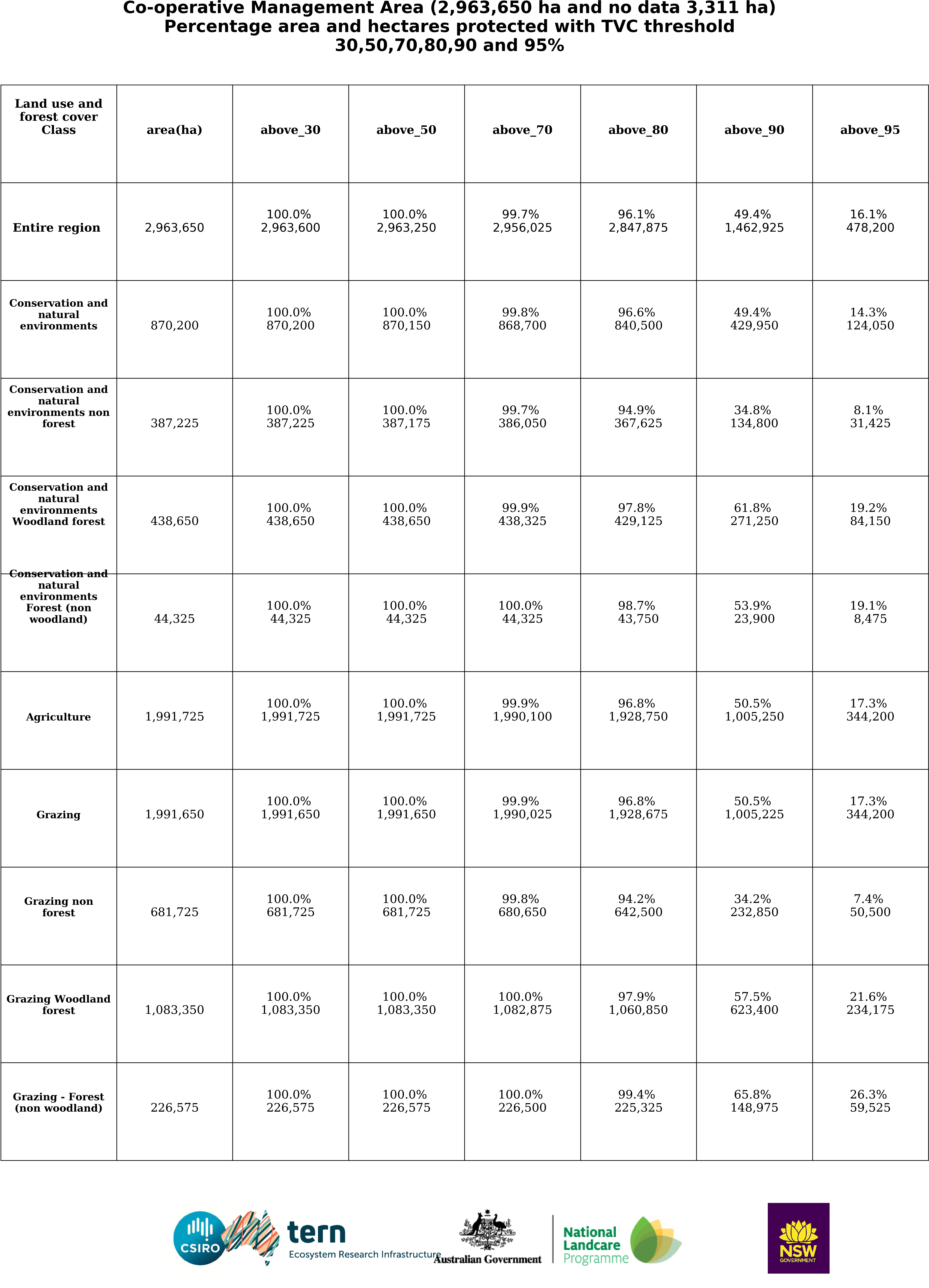 Co-operative Management Area (2,963,650 ha and no data 3,311 ha)
Percentage area and hectares protected with TVC threshold
30,50,70,80,90 and 95%

| Land use and forest cover Class | area(ha) | above_30 | above_50 | above_70 | above_80 | above_90 | above_95 |
|---|---|---|---|---|---|---|---|
| Entire region | 2,963,650 | 100.0% 2,963,600 | 100.0% 2,963,250 | 99.7% 2,956,025 | 96.1% 2,847,875 | 49.4% 1,462,925 | 16.1% 478,200 |
| Conservation and natural environments | 870,200 | 100.0% 870,200 | 100.0% 870,150 | 99.8% 868,700 | 96.6% 840,500 | 49.4% 429,950 | 14.3% 124,050 |
| Conservation and natural environments non forest | 387,225 | 100.0% 387,225 | 100.0% 387,175 | 99.7% 386,050 | 94.9% 367,625 | 34.8% 134,800 | 8.1% 31,425 |
| Conservation and natural environments Woodland forest | 438,650 | 100.0% 438,650 | 100.0% 438,650 | 99.9% 438,325 | 97.8% 429,125 | 61.8% 271,250 | 19.2% 84,150 |
| Conservation and natural environments Forest (non woodland) | 44,325 | 100.0% 44,325 | 100.0% 44,325 | 100.0% 44,325 | 98.7% 43,750 | 53.9% 23,900 | 19.1% 8,475 |
| Agriculture | 1,991,725 | 100.0% 1,991,725 | 100.0% 1,991,725 | 99.9% 1,990,100 | 96.8% 1,928,750 | 50.5% 1,005,250 | 17.3% 344,200 |
| Grazing | 1,991,650 | 100.0% 1,991,650 | 100.0% 1,991,650 | 99.9% 1,990,025 | 96.8% 1,928,675 | 50.5% 1,005,225 | 17.3% 344,200 |
| Grazing non forest | 681,725 | 100.0% 681,725 | 100.0% 681,725 | 99.8% 680,650 | 94.2% 642,500 | 34.2% 232,850 | 7.4% 50,500 |
| Grazing Woodland forest | 1,083,350 | 100.0% 1,083,350 | 100.0% 1,083,350 | 100.0% 1,082,875 | 97.9% 1,060,850 | 57.5% 623,400 | 21.6% 234,175 |
| Grazing - Forest (non woodland) | 226,575 | 100.0% 226,575 | 100.0% 226,575 | 100.0% 226,500 | 99.4% 225,325 | 65.8% 148,975 | 26.3% 59,525 |

CSIRO
tern
Ecosystem Research Infrastructure
Australian Government
National Landcare Programme
NSW GOVERNMENT